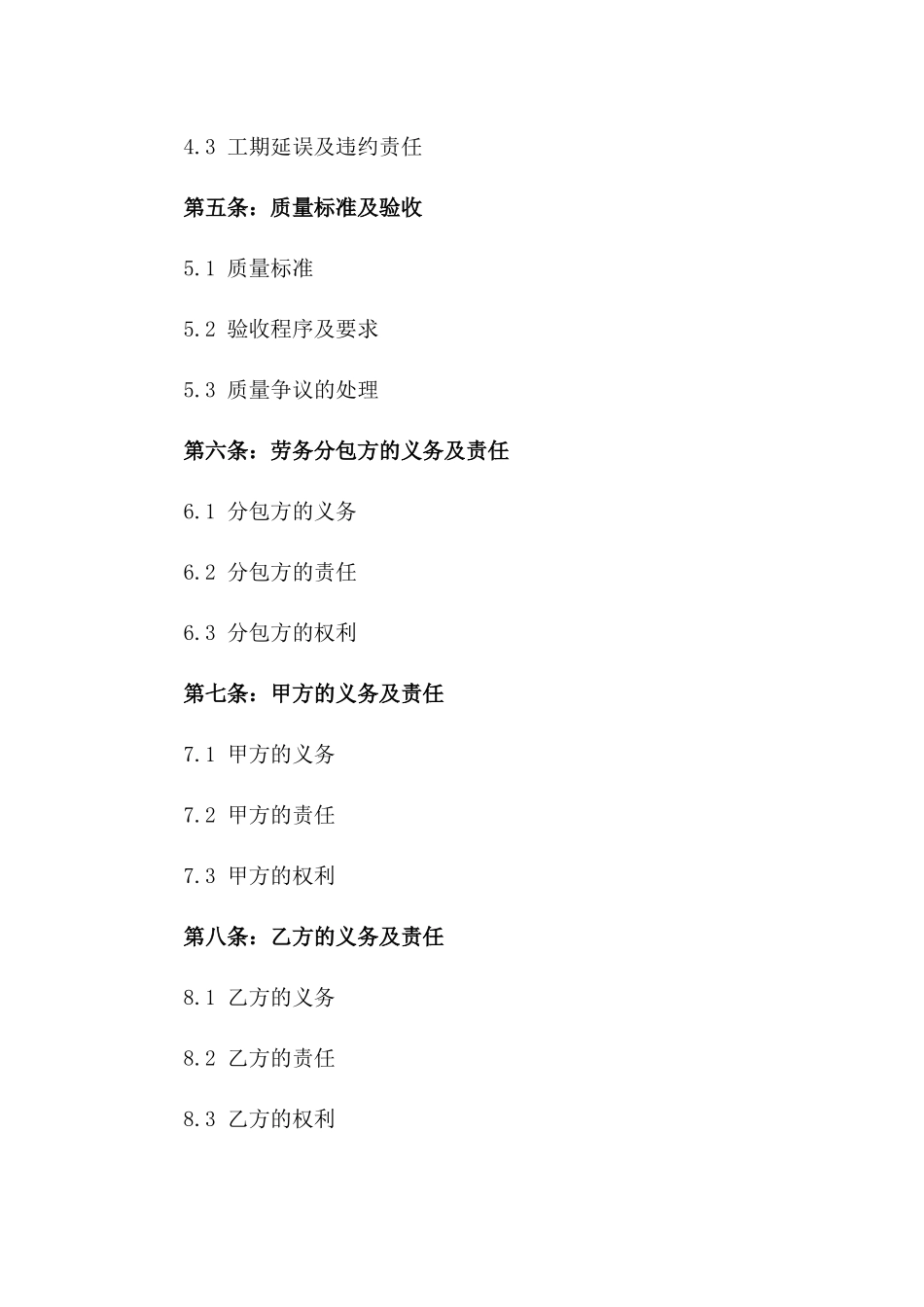 4.3 工期延误及违约责任

第五条：质量标准及验收

5.1 质量标准

5.2 验收程序及要求

5.3 质量争议的处理

第六条：劳务分包方的义务及责任

6.1 分包方的义务

6.2 分包方的责任

6.3 分包方的权利

第七条：甲方的义务及责任

7.1 甲方的义务

7.2 甲方的责任

7.3 甲方的权利

第八条：乙方的义务及责任

8.1 乙方的义务

8.2 乙方的责任

8.3 乙方的权利